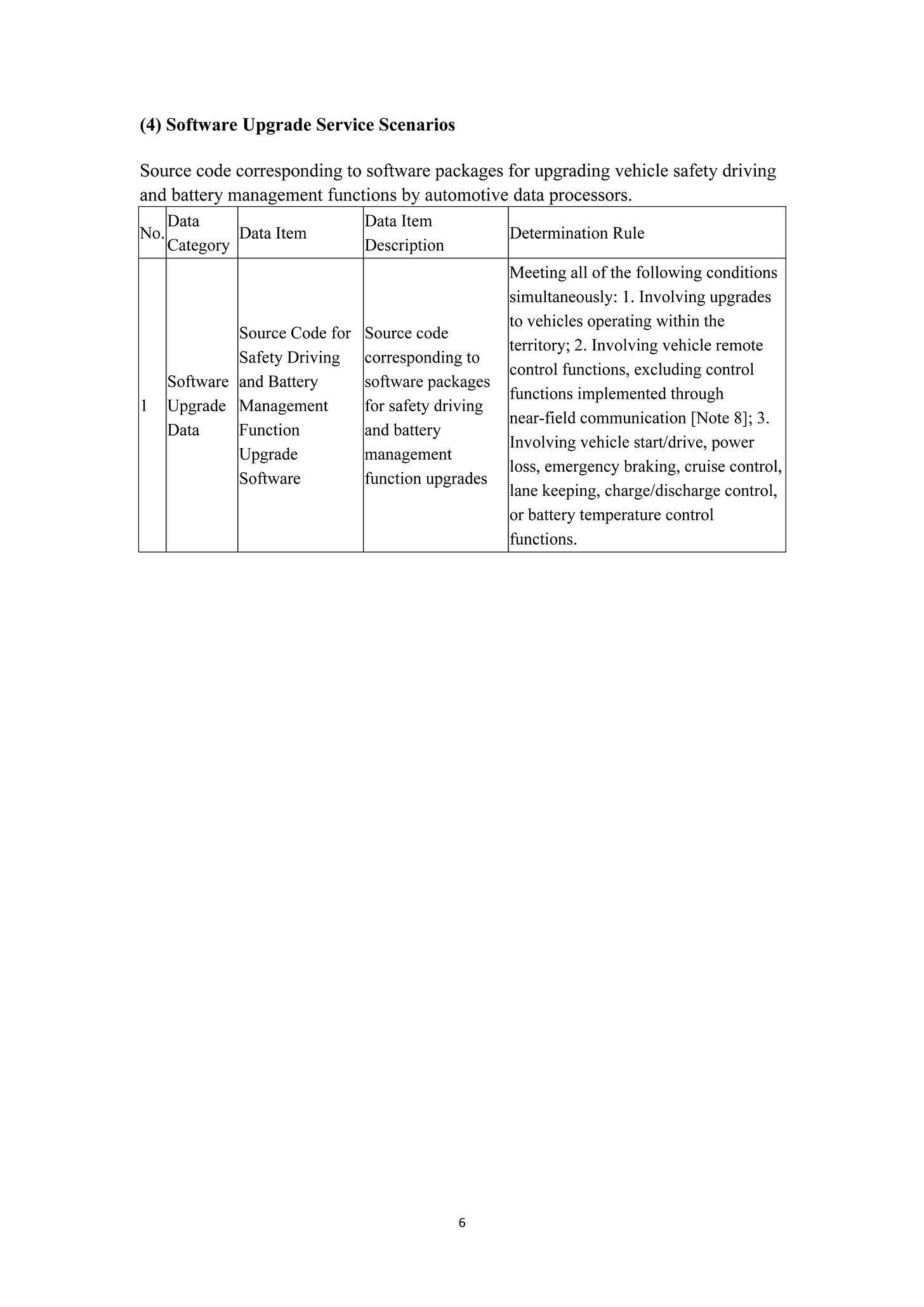 (4) Software Upgrade Service Scenarios

Source code corresponding to software packages for upgrading vehicle safety driving and battery management functions by automotive data processors.

| No. | Data Category | Data Item | Data Item Description | Determination Rule |
|---|---|---|---|---|
| 1 | Software Upgrade Data | Source Code for Safety Driving and Battery Management Function Upgrade Software | Source code corresponding to software packages for safety driving and battery management function upgrades | Meeting all of the following conditions simultaneously: 1. Involving upgrades to vehicles operating within the territory; 2. Involving vehicle remote control functions, excluding control functions implemented through near-field communication [Note 8]; 3. Involving vehicle start/drive, power loss, emergency braking, cruise control, lane keeping, charge/discharge control, or battery temperature control functions. |

6